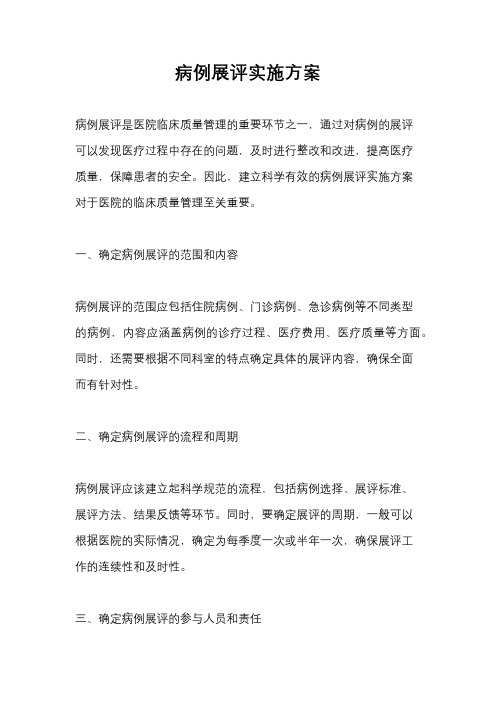 病例展评实施方案

病例展评是医院临床质量管理的重要环节之一，通过对病例的展评可以发现医疗过程中存在的问题，及时进行整改和改进，提高医疗质量，保障患者的安全。因此，建立科学有效的病例展评实施方案对于医院的临床质量管理至关重要。

一、确定病例展评的范围和内容

病例展评的范围应包括住院病例、门诊病例、急诊病例等不同类型的病例，内容应涵盖病例的诊疗过程、医疗费用、医疗质量等方面。同时，还需要根据不同科室的特点确定具体的展评内容，确保全面而有针对性。

二、确定病例展评的流程和周期

病例展评应该建立起科学规范的流程，包括病例选择、展评标准、展评方法、结果反馈等环节。同时，要确定展评的周期，一般可以根据医院的实际情况，确定为每季度一次或半年一次，确保展评工作的连续性和及时性。

三、确定病例展评的参与人员和责任